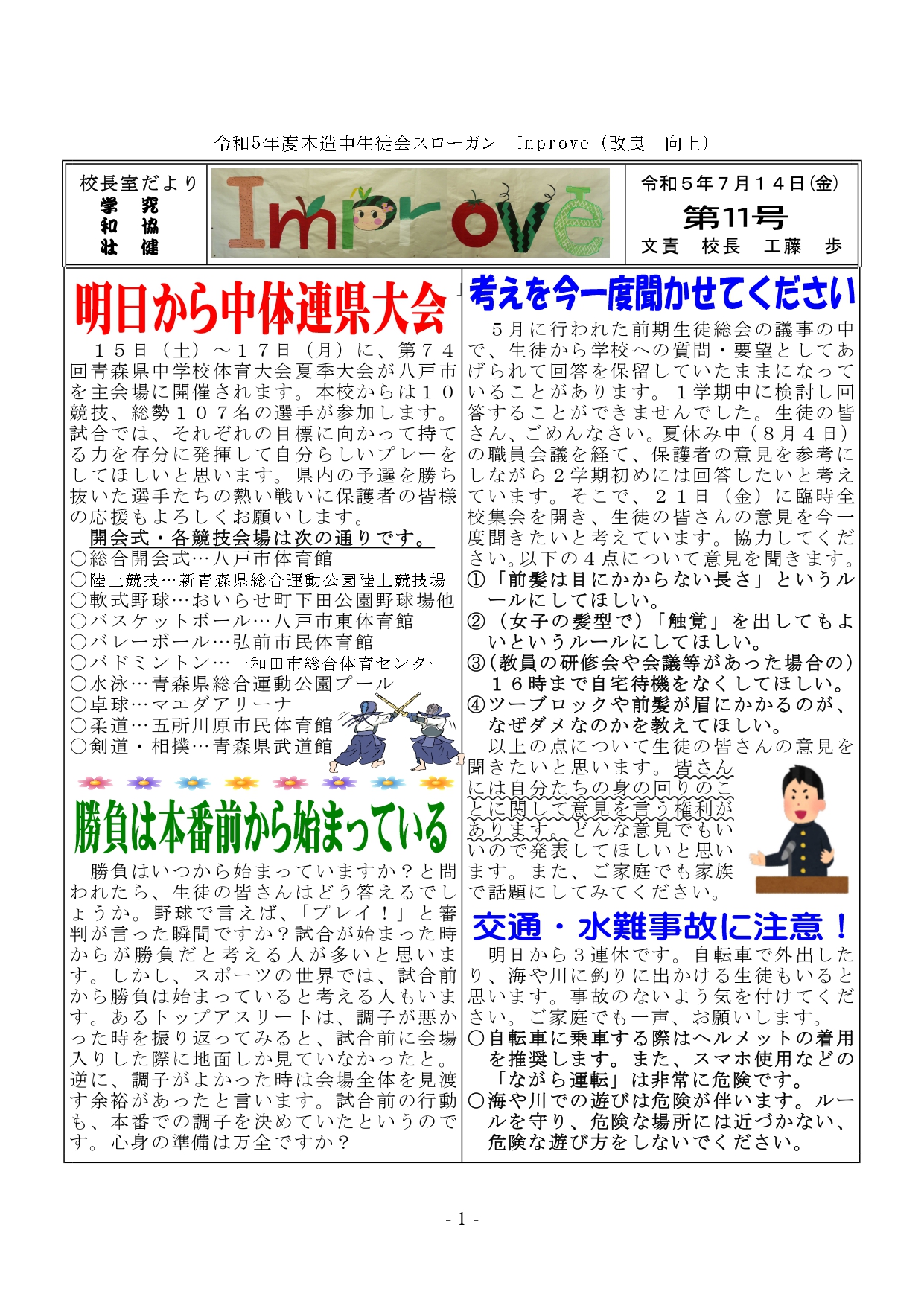 令和5年度木造中生徒会スローガン　Improve（改良　向上）

校長室だより
学　究
和　協
壮　健

Improve

令和５年７月１４日(金)
第11号
文責　校長　工藤　歩

明日から中体連県大会

１５日（土）～１７日（月）に、第７４回青森県中学校体育大会夏季大会が八戸市を主会場に開催されます。本校からは１０競技、総勢１０７名の選手が参加します。試合では、それぞれの目標に向かって持てる力を存分に発揮して自分らしいプレーをしてほしいと思います。県内の予選を勝ち抜いた選手たちの熱い戦いに保護者の皆様の応援もよろしくお願いします。

開会式・各競技会場は次の通りです。
○総合開会式…八戸市体育館
○陸上競技…新青森県総合運動公園陸上競技場
○軟式野球…おいらせ町下田公園野球場他
○バスケットボール…八戸市東体育館
○バレーボール…弘前市民体育館
○バドミントン…十和田市総合体育センター
○水泳…青森県総合運動公園プール
○卓球…マエダアリーナ
○柔道…五所川原市民体育館
○剣道・相撲…青森県武道館

勝負は本番前から始まっている

勝負はいつから始まっていますか？と問われたら、生徒の皆さんはどう答えるでしょうか。野球で言えば、「プレイ！」と審判が言った瞬間ですか？試合が始まった時からが勝負だと考える人が多いと思います。しかし、スポーツの世界では、試合前から勝負は始まっていると考える人もいます。あるトップアスリートは、調子が悪かった時を振り返ってみると、試合前に会場入りした際に地面しか見ていなかったと。逆に、調子がよかった時は会場全体を見渡す余裕があったと言います。試合前の行動も、本番での調子を決めていたというのです。心身の準備は万全ですか？

考えを今一度聞かせてください

５月に行われた前期生徒総会の議事の中で、生徒から学校への質問・要望としてあげられて回答を保留していたままになっていることがあります。１学期中に検討し回答することができませんでした。生徒の皆さん、ごめんなさい。夏休み中（８月４日）の職員会議を経て、保護者の意見を参考にしながら２学期初めには回答したいと考えています。そこで、２１日（金）に臨時全校集会を開き、生徒の皆さんの意見を今一度聞きたいと考えています。協力してください。以下の４点について意見を聞きます。
①「前髪は目にかからない長さ」というルールにしてほしい。
②（女子の髪型で）「触覚」を出してもよいというルールにしてほしい。
③（教員の研修会や会議等があった場合の）１６時まで自宅待機をなくしてほしい。
④ツーブロックや前髪が眉にかかるのが、なぜダメなのかを教えてほしい。
以上の点について生徒の皆さんの意見を聞きたいと思います。皆さんには自分たちの身の回りのことに関して意見を言う権利があります。どんな意見でもいいので発表してほしいと思います。また、ご家庭でも家族で話題にしてみてください。

交通・水難事故に注意！

明日から３連休です。自転車で外出したり、海や川に釣りに出かける生徒もいると思います。事故のないよう気を付けてください。ご家庭でも一声、お願いします。
○自転車に乗車する際はヘルメットの着用を推奨します。また、スマホ使用などの「ながら運転」は非常に危険です。
○海や川での遊びは危険が伴います。ルールを守り、危険な場所には近づかない、危険な遊び方をしないでください。

- 1 -